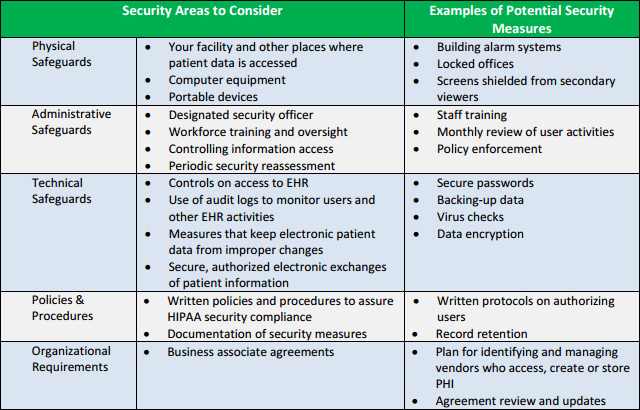 | Security Areas to Consider | | Examples of Potential Security Measures |
|---|---|---|
| Physical Safeguards | • Your facility and other places where patient data is accessed<br>• Computer equipment<br>• Portable devices | • Building alarm systems<br>• Locked offices<br>• Screens shielded from secondary viewers |
| Administrative Safeguards | • Designated security officer<br>• Workforce training and oversight<br>• Controlling information access<br>• Periodic security reassessment | • Staff training<br>• Monthly review of user activities<br>• Policy enforcement |
| Technical Safeguards | • Controls on access to EHR<br>• Use of audit logs to monitor users and other EHR activities<br>• Measures that keep electronic patient data from improper changes<br>• Secure, authorized electronic exchanges of patient information | • Secure passwords<br>• Backing-up data<br>• Virus checks<br>• Data encryption |
| Policies & Procedures | • Written policies and procedures to assure HIPAA security compliance<br>• Documentation of security measures | • Written protocols on authorizing users<br>• Record retention |
| Organizational Requirements | • Business associate agreements | • Plan for identifying and managing vendors who access, create or store PHI<br>• Agreement review and updates |